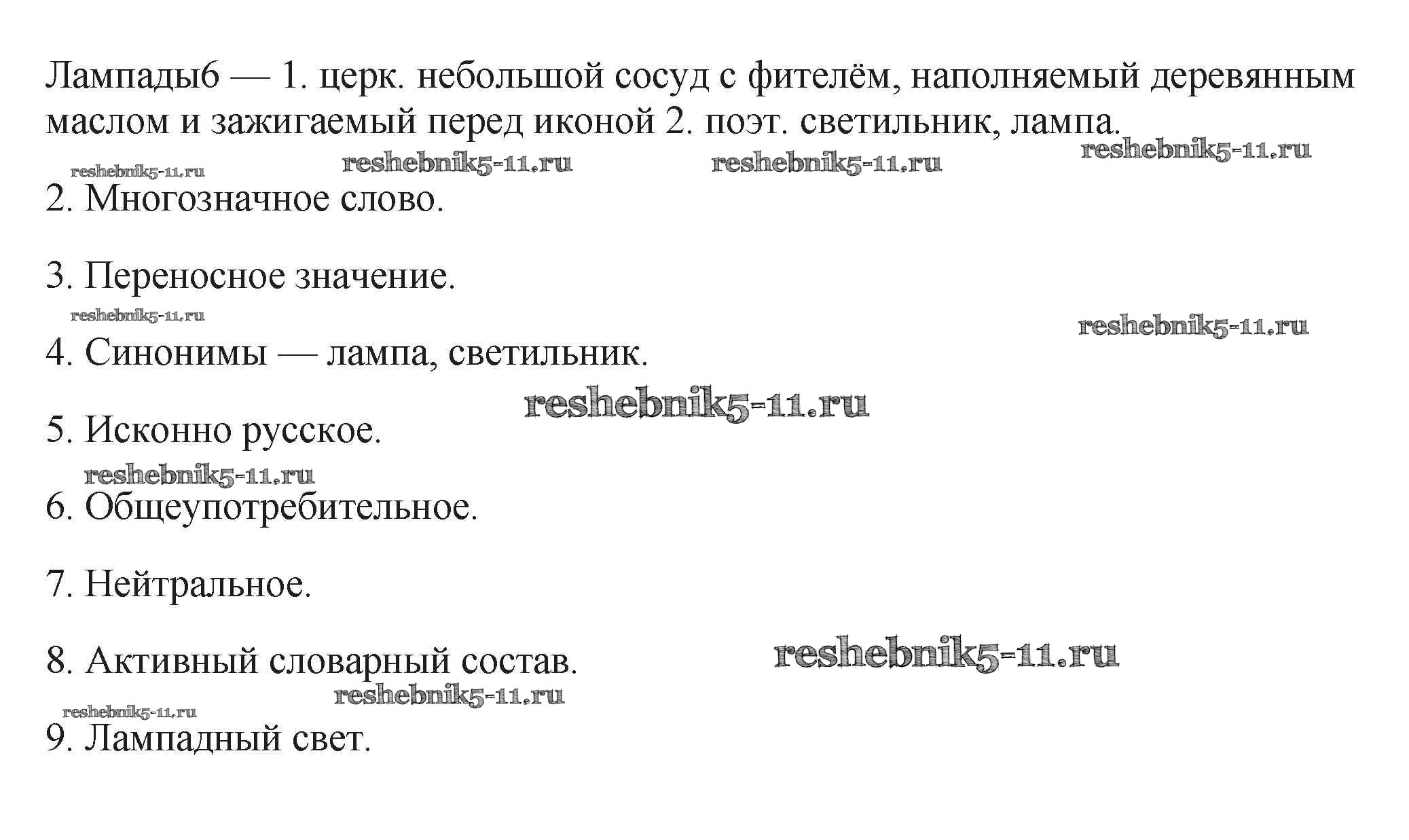 Лампады6 — 1. церк. небольшой сосуд с фителём, наполняемый деревянным маслом и зажигаемый перед иконой 2. поэт. светильник, лампа.

reshebnik5-11.ru reshebnik5-11.ru reshebnik5-11.ru reshebnik5-11.ru

2. Многозначное слово.

3. Переносное значение.

reshebnik5-11.ru reshebnik5-11.ru

4. Синонимы — лампа, светильник.

reshebnik5-11.ru

5. Исконно русское.

reshebnik5-11.ru

6. Общеупотребительное.

7. Нейтральное.

8. Активный словарный состав.

reshebnik5-11.ru

reshebnik5-11.ru reshebnik5-11.ru

9. Лампадный свет.